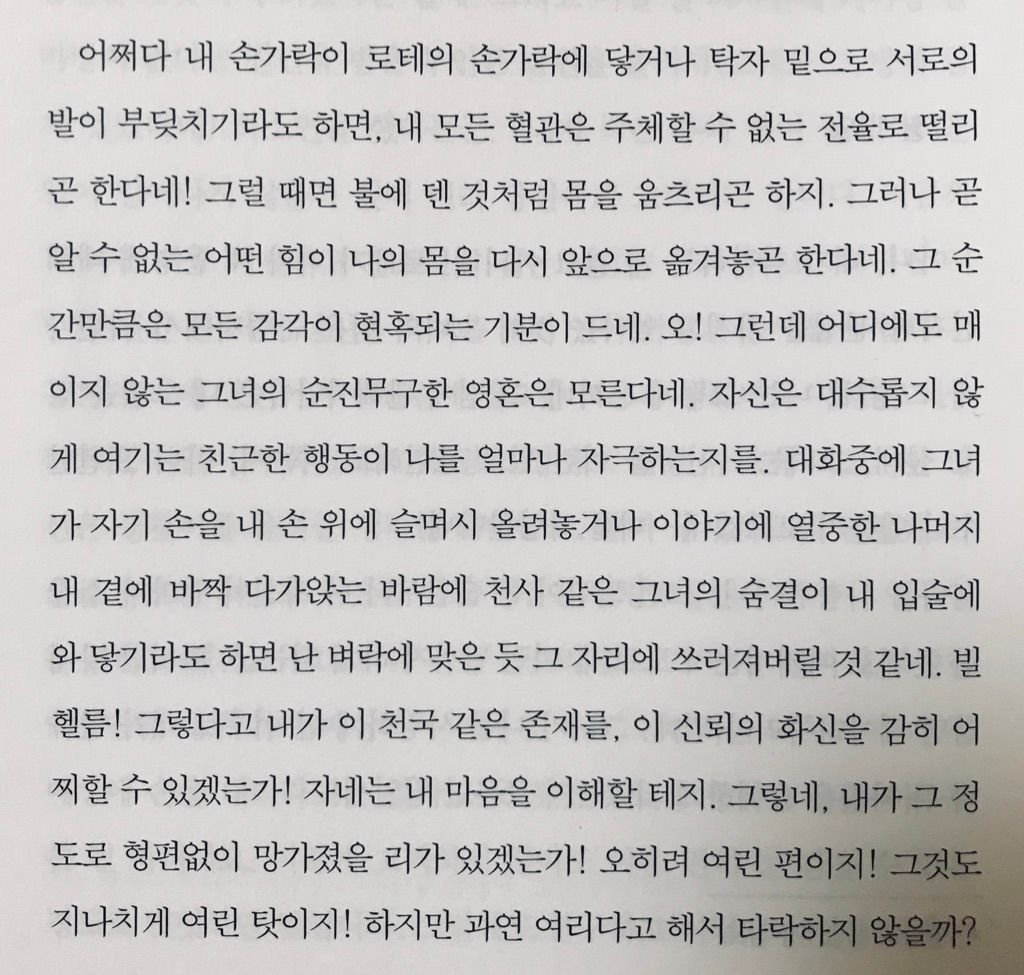 어쩌다 내 손가락이 로테의 손가락에 닿거나 탁자 밑으로 서로의 발이 부딪치기라도 하면, 내 모든 혈관은 주체할 수 없는 전율로 떨리곤 한다네! 그럴 때면 불에 덴 것처럼 몸을 움츠리곤 하지. 그러나 곧 알 수 없는 어떤 힘이 나의 몸을 다시 앞으로 옮겨놓곤 한다네. 그 순간만큼은 모든 감각이 현혹되는 기분이 드네. 오! 그런데 어디에도 매이지 않는 그녀의 순진무구한 영혼은 모른다네. 자신은 대수롭지 않게 여기는 친근한 행동이 나를 얼마나 자극하는지를. 대화중에 그녀가 자기 손을 내 손 위에 슬며시 올려놓거나 이야기에 열중한 나머지 내 곁에 바짝 다가앉는 바람에 천사 같은 그녀의 숨결이 내 입술에 와 닿기라도 하면 난 벼락에 맞은 듯 그 자리에 쓰러져버릴 것 같네. 빌헬름! 그렇다고 내가 이 천국 같은 존재를, 이 신뢰의 화신을 감히 어찌할 수 있겠는가! 자네는 내 마음을 이해할 테지. 그렇네, 내가 그 정도로 형편없이 망가졌을 리가 있겠는가! 오히려 여린 편이지! 그것도 지나치게 여린 탓이지! 하지만 과연 여리다고 해서 타락하지 않을까?